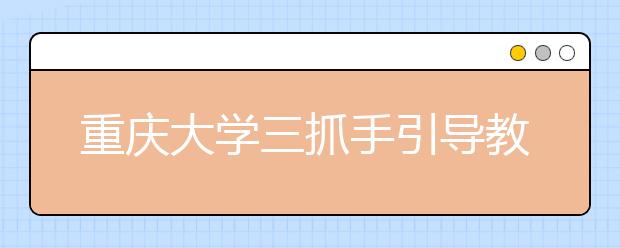 重庆大学三抓手引导教